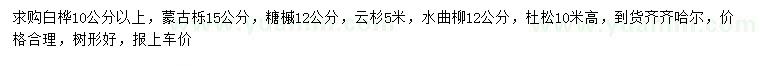 求购白桦10公分以上，蒙古栎15公分，糖槭12公分，云杉5米，水曲柳12公分，杜松10米高，到货齐齐哈尔，价格合理，树形好，报上车价